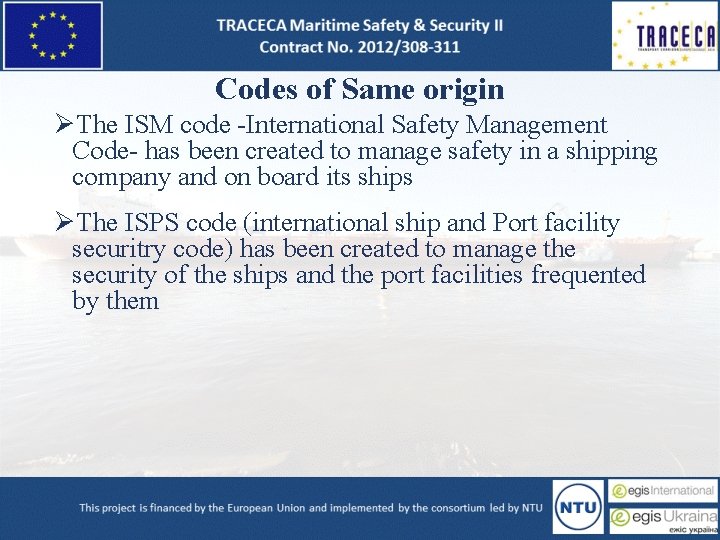 TRACECA Maritime Safety & Security II
Contract No. 2012/308-311

TRACECA

Codes of Same origin

➢The ISM code -International Safety Management Code- has been created to manage safety in a shipping company and on board its ships

➢The ISPS code (international ship and Port facility securitry code) has been created to manage the security of the ships and the port facilities frequented by them

This project is financed by the European Union and implemented by the consortium led by NTU

NTU

egis International

egis Ukraina
ежіс україна